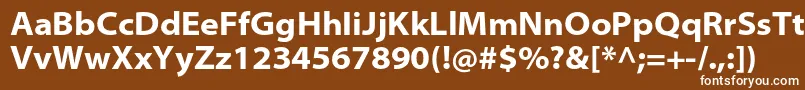 AaBbCcDdEeFfGgHhIiJjKkLlMmNnOoPpQqRrSsTt
VvWwXxYyZz1234567890(!@#$%?&[*^;=+-/.,:])
fontsforyou.com